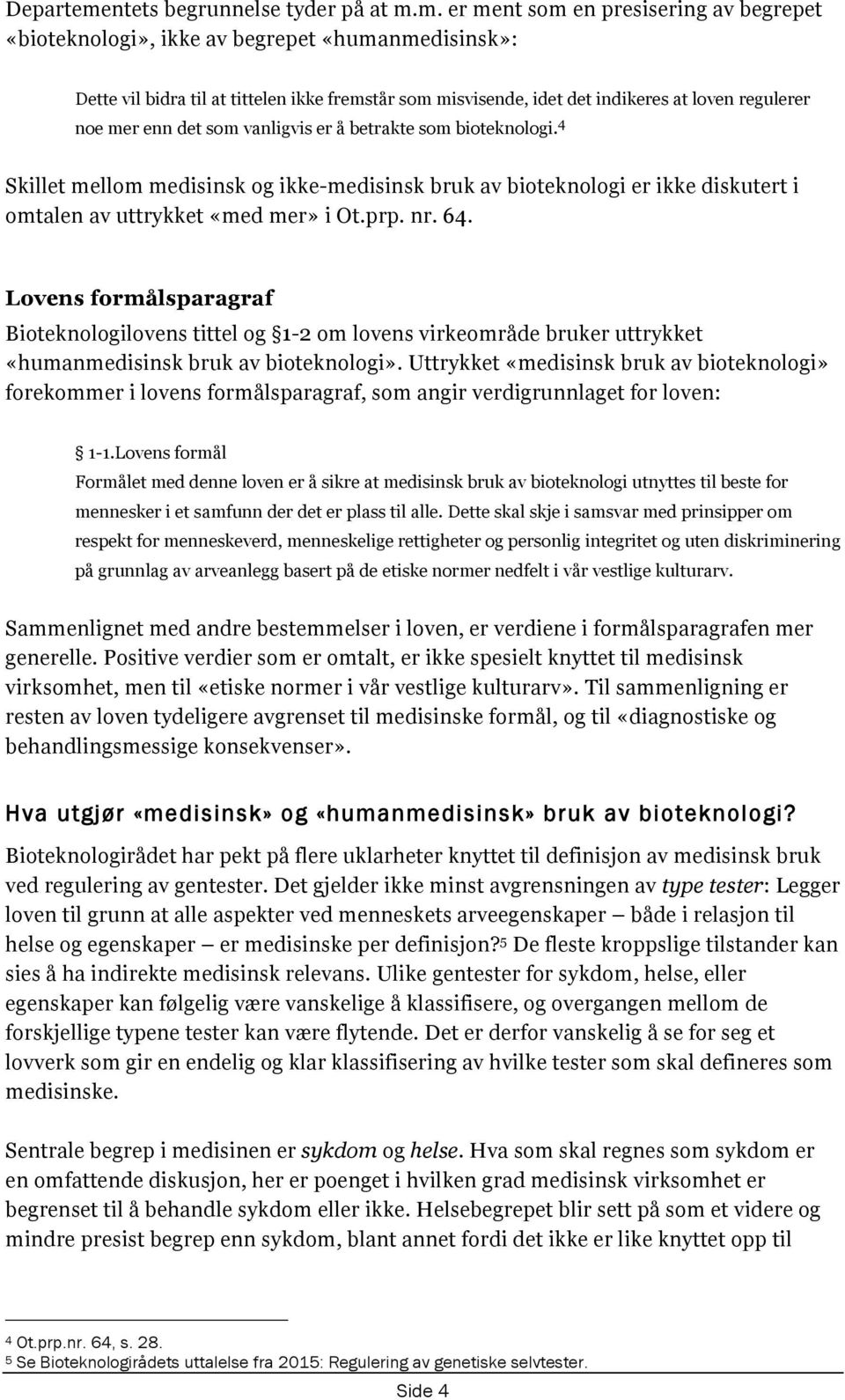 Departementets begrunnelse tyder på at m.m. er ment som en presisering av begrepet «bioteknologi», ikke av begrepet «humanmedisinsk»:

Dette vil bidra til at tittelen ikke fremstår som misvisende, idet det indikeres at loven regulerer noe mer enn det som vanligvis er å betrakte som bioteknologi.$^4$

Skillet mellom medisinsk og ikke-medisinsk bruk av bioteknologi er ikke diskutert i omtalen av uttrykket «med mer» i Ot.prp. nr. 64.

Lovens formålsparagraf

Bioteknologilovens tittel og 1-2 om lovens virkeområde bruker uttrykket «humanmedisinsk bruk av bioteknologi». Uttrykket «medisinsk bruk av bioteknologi» forekommer i lovens formålsparagraf, som angir verdigrunnlaget for loven:

1-1.Lovens formål

Formålet med denne loven er å sikre at medisinsk bruk av bioteknologi utnyttes til beste for mennesker i et samfunn der det er plass til alle. Dette skal skje i samsvar med prinsipper om respekt for menneskeverd, menneskelige rettigheter og personlig integritet og uten diskriminering på grunnlag av arveanlegg basert på de etiske normer nedfelt i vår vestlige kulturarv.

Sammenlignet med andre bestemmelser i loven, er verdiene i formålsparagrafen mer generelle. Positive verdier som er omtalt, er ikke spesielt knyttet til medisinsk virksomhet, men til «etiske normer i vår vestlige kulturarv». Til sammenligning er resten av loven tydeligere avgrenset til medisinske formål, og til «diagnostiske og behandlingsmessige konsekvenser».

Hva utgjør «medisinsk» og «humanmedisinsk» bruk av bioteknologi?

Bioteknologirådet har pekt på flere uklarheter knyttet til definisjon av medisinsk bruk ved regulering av gentester. Det gjelder ikke minst avgrensningen av type tester: Legger loven til grunn at alle aspekter ved menneskets arveegenskaper — både i relasjon til helse og egenskaper — er medisinske per definisjon?$^5$ De fleste kroppslige tilstander kan sies å ha indirekte medisinsk relevans. Ulike gentester for sykdom, helse, eller egenskaper kan følgelig være vanskelige å klassifisere, og overgangen mellom de forskjellige typene tester kan være flytende. Det er derfor vanskelig å se for seg et lovverk som gir en endelig og klar klassifisering av hvilke tester som skal defineres som medisinske.

Sentrale begrep i medisinen er sykdom og helse. Hva som skal regnes som sykdom er en omfattende diskusjon, her er poenget i hvilken grad medisinsk virksomhet er begrenset til å behandle sykdom eller ikke. Helsebegrepet blir sett på som et videre og mindre presist begrep enn sykdom, blant annet fordi det ikke er like knyttet opp til

$^4$ Ot.prp.nr. 64, s. 28.
$^5$ Se Bioteknologirådets uttalelse fra 2015: Regulering av genetiske selvtester.

Side 4